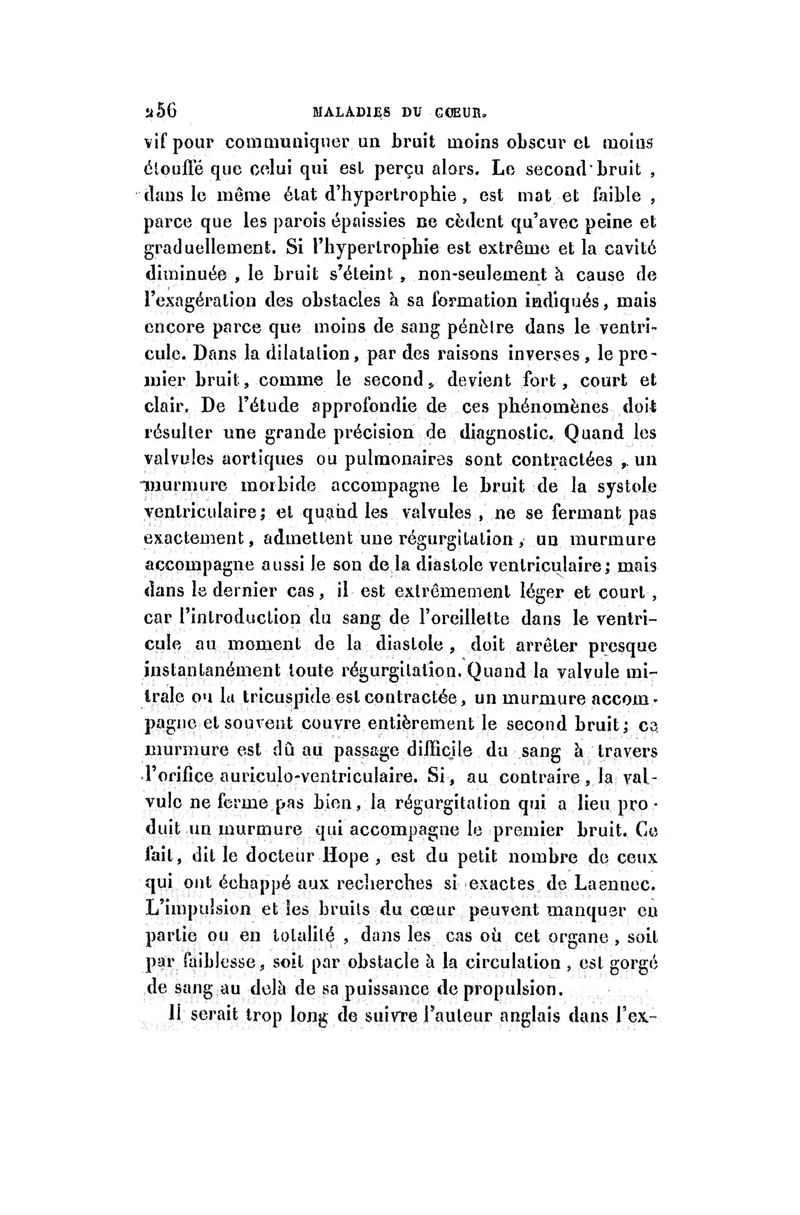 256 MALADIES DU CŒUR.

vif pour communiquer un bruit moins obscur et moins étouffé que celui qui est perçu alors. Le second bruit, dans le même état d'hypertrophie, est mat et faible, parce que les parois épaissies ne cèdent qu'avec peine et graduellement. Si l'hypertrophie est extrême et la cavité diminuée, le bruit s'éteint, non-seulement à cause de l'exagération des obstacles à sa formation indiqués, mais encore parce que moins de sang pénètre dans le ventricule. Dans la dilatation, par des raisons inverses, le premier bruit, comme le second, devient fort, court et clair. De l'étude approfondie de ces phénomènes doit résulter une grande précision de diagnostic. Quand les valvules aortiques ou pulmonaires sont contractées, un murmure morbide accompagne le bruit de la systole ventriculaire; et quand les valvules, ne se fermant pas exactement, admettent une régurgitation, un murmure accompagne aussi le son de la diastole ventriculaire; mais dans le dernier cas, il est extrêmement léger et court, car l'introduction du sang de l'oreillette dans le ventricule au moment de la diastole, doit arrêter presque instantanément toute régurgitation. Quand la valvule mitrale ou la tricuspide est contractée, un murmure accompagne et souvent couvre entièrement le second bruit; ce murmure est dû au passage difficile du sang à travers l'orifice auriculo-ventriculaire. Si, au contraire, la valvule ne ferme pas bien, la régurgitation qui a lieu produit un murmure qui accompagne le premier bruit. Ce fait, dit le docteur Hope, est du petit nombre de ceux qui ont échappé aux recherches si exactes de Laennec. L'impulsion et les bruits du cœur peuvent manquer en partie ou en totalité, dans les cas où cet organe, soit par faiblesse, soit par obstacle à la circulation, est gorgé de sang au delà de sa puissance de propulsion.

Il serait trop long de suivre l'auteur anglais dans l'ex-